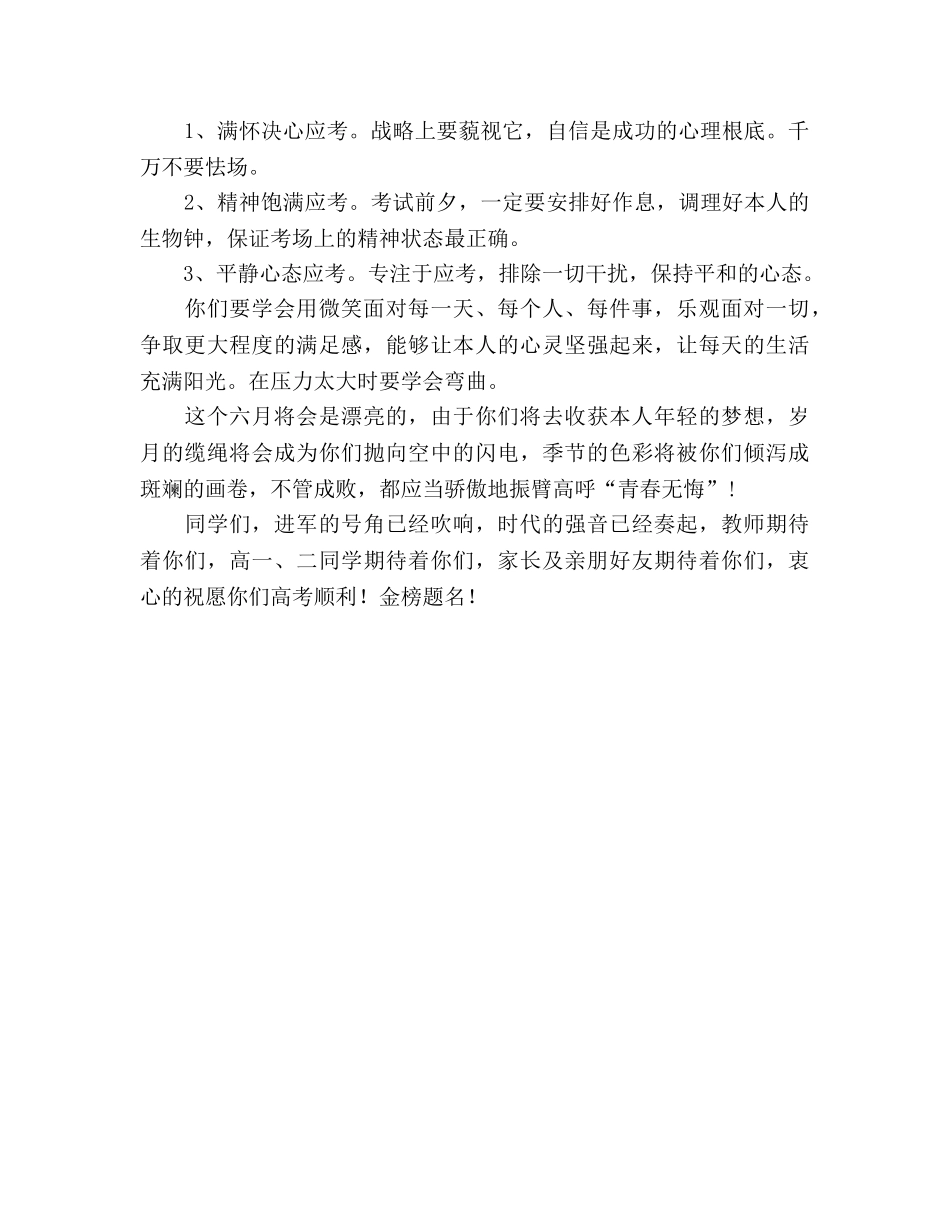 1、满怀决心应考。战略上要藐视它，自信是成功的心理根底。千万不要怯场。

2、精神饱满应考。考试前夕，一定要安排好作息，调理好本人的生物钟，保证考场上的精神状态最正确。

3、平静心态应考。专注于应考，排除一切干扰，保持平和的心态。

你们要学会用微笑面对每一天、每个人、每件事，乐观面对一切，争取更大程度的满足感，能够让本人的心灵坚强起来，让每天的生活充满阳光。在压力太大时要学会弯曲。

这个六月将会是漂亮的，由于你们将去收获本人年轻的梦想，岁月的缆绳将会成为你们抛向空中的闪电，季节的色彩将被你们倾泻成斑斓的画卷，不管成败，都应当骄傲地振臂高呼“青春无悔”！

同学们，进军的号角已经吹响，时代的强音已经奏起，教师期待着你们，高一、二同学期待着你们，家长及亲朋好友期待着你们，衷心的祝愿你们高考顺利！金榜题名！